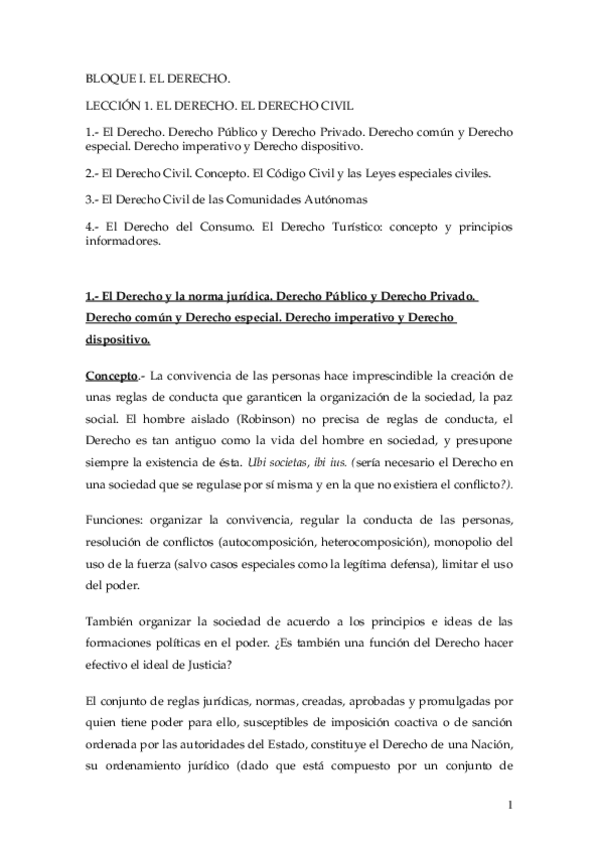 BLOQUE I. EL DERECHO.

LECCIÓN 1. EL DERECHO. EL DERECHO CIVIL

1.- El Derecho. Derecho Público y Derecho Privado. Derecho común y Derecho especial. Derecho imperativo y Derecho dispositivo.

2.- El Derecho Civil. Concepto. El Código Civil y las Leyes especiales civiles.

3.- El Derecho Civil de las Comunidades Autónomas

4.- El Derecho del Consumo. El Derecho Turístico: concepto y principios informadores.

1.- El Derecho y la norma jurídica. Derecho Público y Derecho Privado. Derecho común y Derecho especial. Derecho imperativo y Derecho dispositivo.

Concepto.- La convivencia de las personas hace imprescindible la creación de unas reglas de conducta que garanticen la organización de la sociedad, la paz social. El hombre aislado (Robinson) no precisa de reglas de conducta, el Derecho es tan antiguo como la vida del hombre en sociedad, y presupone siempre la existencia de ésta. Ubi societas, ibi ius. (sería necesario el Derecho en una sociedad que se regulase por sí misma y en la que no existiera el conflicto?).

Funciones: organizar la convivencia, regular la conducta de las personas, resolución de conflictos (autocomposición, heterocomposición), monopolio del uso de la fuerza (salvo casos especiales como la legítima defensa), limitar el uso del poder.

También organizar la sociedad de acuerdo a los principios e ideas de las formaciones políticas en el poder. ¿Es también una función del Derecho hacer efectivo el ideal de Justicia?

El conjunto de reglas jurídicas, normas, creadas, aprobadas y promulgadas por quien tiene poder para ello, susceptibles de imposición coactiva o de sanción ordenada por las autoridades del Estado, constituye el Derecho de una Nación, su ordenamiento jurídico (dado que está compuesto por un conjunto de

1